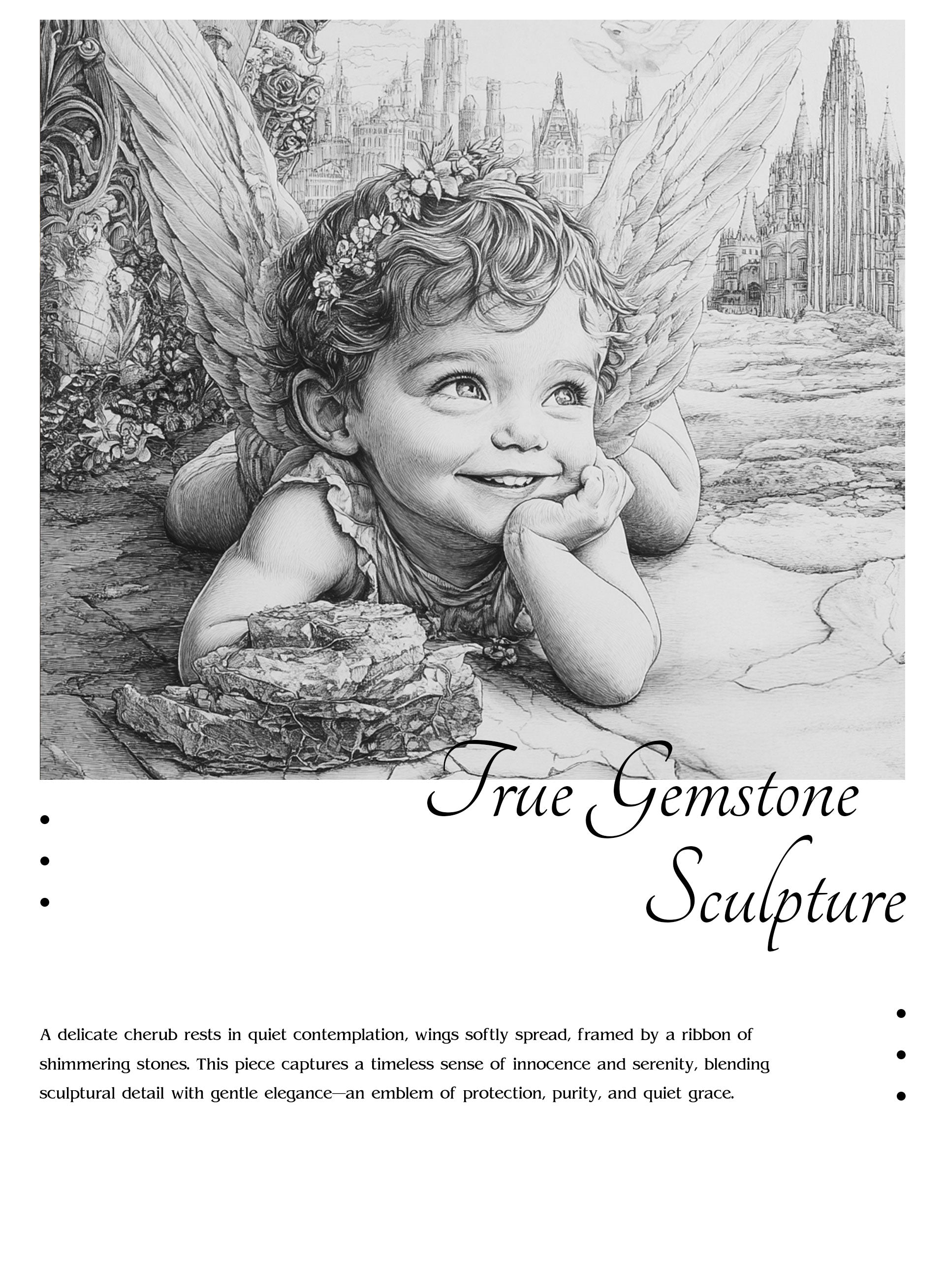 True Gemstone
Sculpture

A delicate cherub rests in quiet contemplation, wings softly spread, framed by a ribbon of shimmering stones. This piece captures a timeless sense of innocence and serenity, blending sculptural detail with gentle elegance—an emblem of protection, purity, and quiet grace.